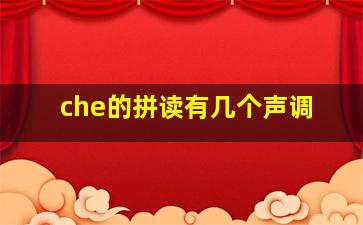 che的拼读有几个声调